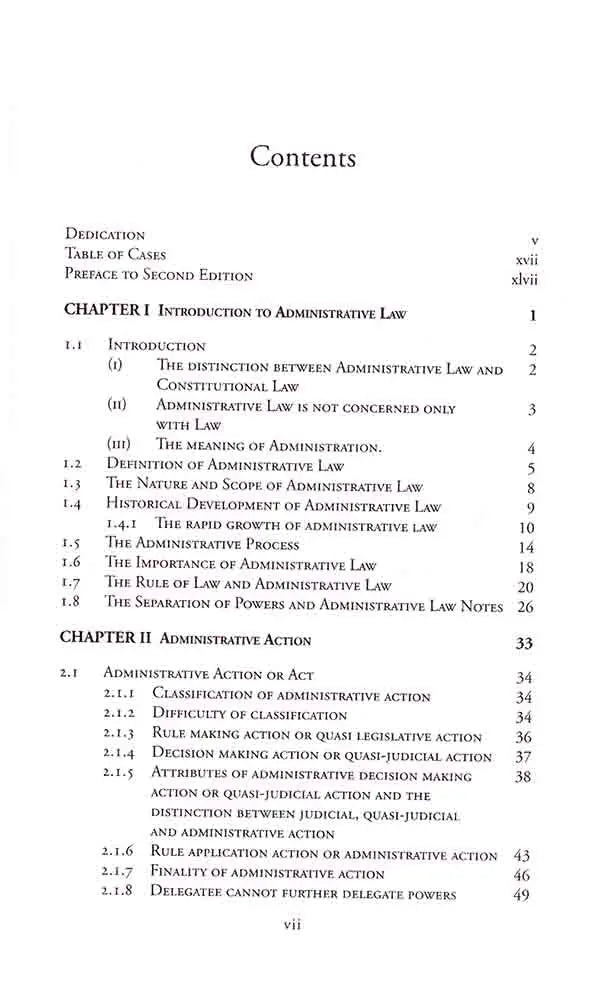 Contents

Dedication v
Table of Cases xvii
Preface to Second Edition xlvii

CHAPTER I Introduction to Administrative Law 1

1.1 Introduction 2
(i) The distinction between Administrative Law and Constitutional Law 2
(ii) Administrative Law is not concerned only with Law 3
(iii) The meaning of Administration. 4
1.2 Definition of Administrative Law 5
1.3 The Nature and Scope of Administrative Law 8
1.4 Historical Development of Administrative Law 9
1.4.1 The rapid growth of administrative law 10
1.5 The Administrative Process 14
1.6 The Importance of Administrative Law 18
1.7 The Rule of Law and Administrative Law 20
1.8 The Separation of Powers and Administrative Law Notes 26

CHAPTER II Administrative Action 33

2.1 Administrative Action or Act 34
2.1.1 Classification of administrative action 34
2.1.2 Difficulty of classification 34
2.1.3 Rule making action or quasi legislative action 36
2.1.4 Decision making action or quasi-judicial action 37
2.1.5 Attributes of administrative decision making action or quasi-judicial action and the distinction between judicial, quasi-judicial and administrative action 38
2.1.6 Rule application action or administrative action 43
2.1.7 Finality of administrative action 46
2.1.8 Delegatee cannot further delegate powers 49

vii